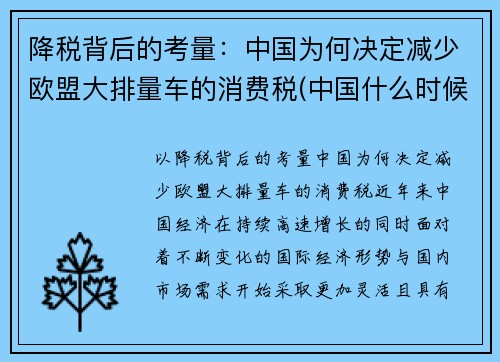 降税背后的考量：中国为何决定减少欧盟大排量车的消费税(中国什么时候

以降税背后的考量中国为何决定减少欧盟大排量车的消费税近年来中国经济在持续高速增长的同时面对着不断变化的国际经济形势与国内市场需求开始采取更加灵活且具有